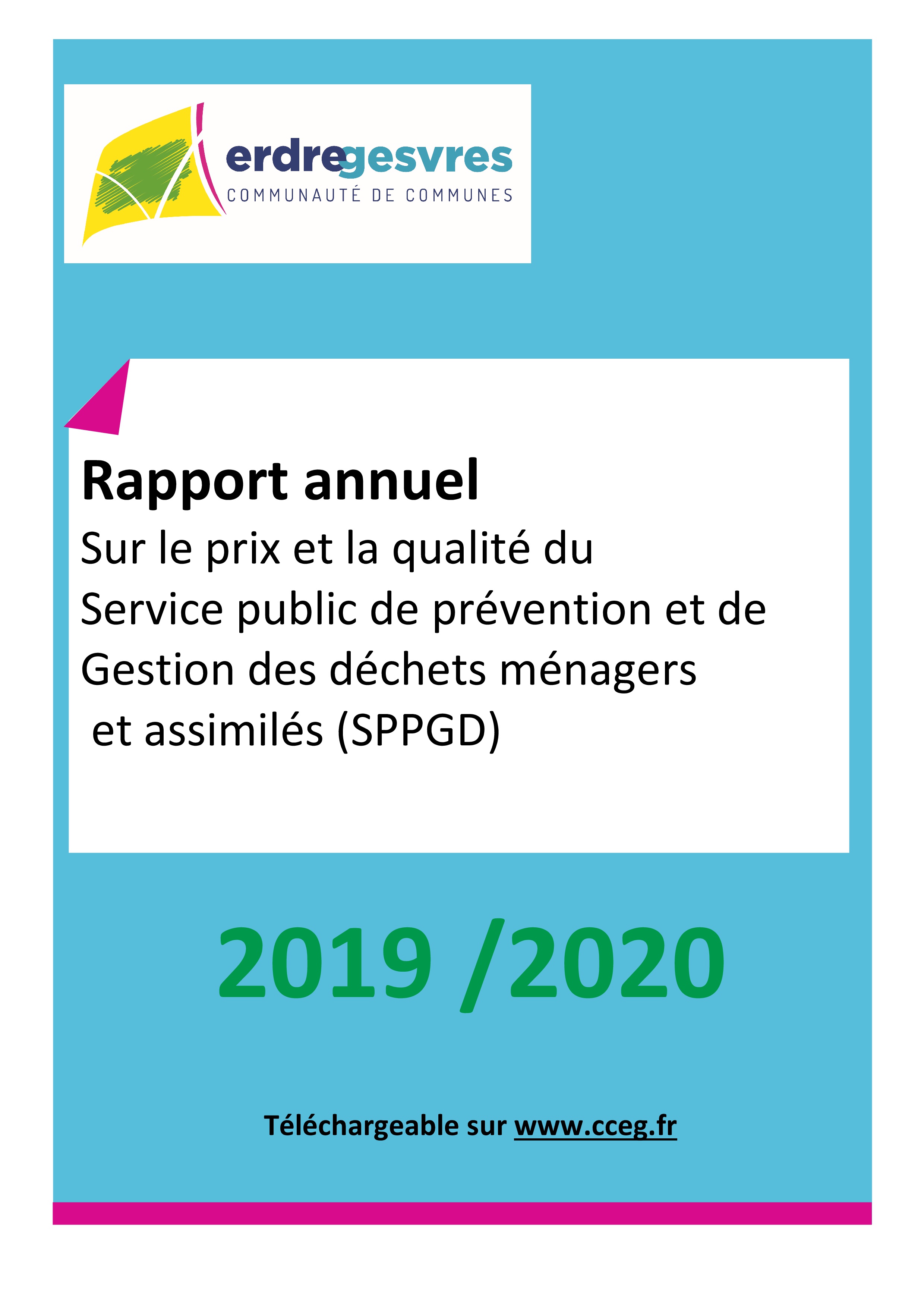 erdregesvres
COMMUNAUTÉ DE COMMUNES

Rapport annuel
Sur le prix et la qualité du
Service public de prévention et de
Gestion des déchets ménagers
et assimilés (SPPGD)

2019 /2020

Téléchargeable sur www.cceg.fr